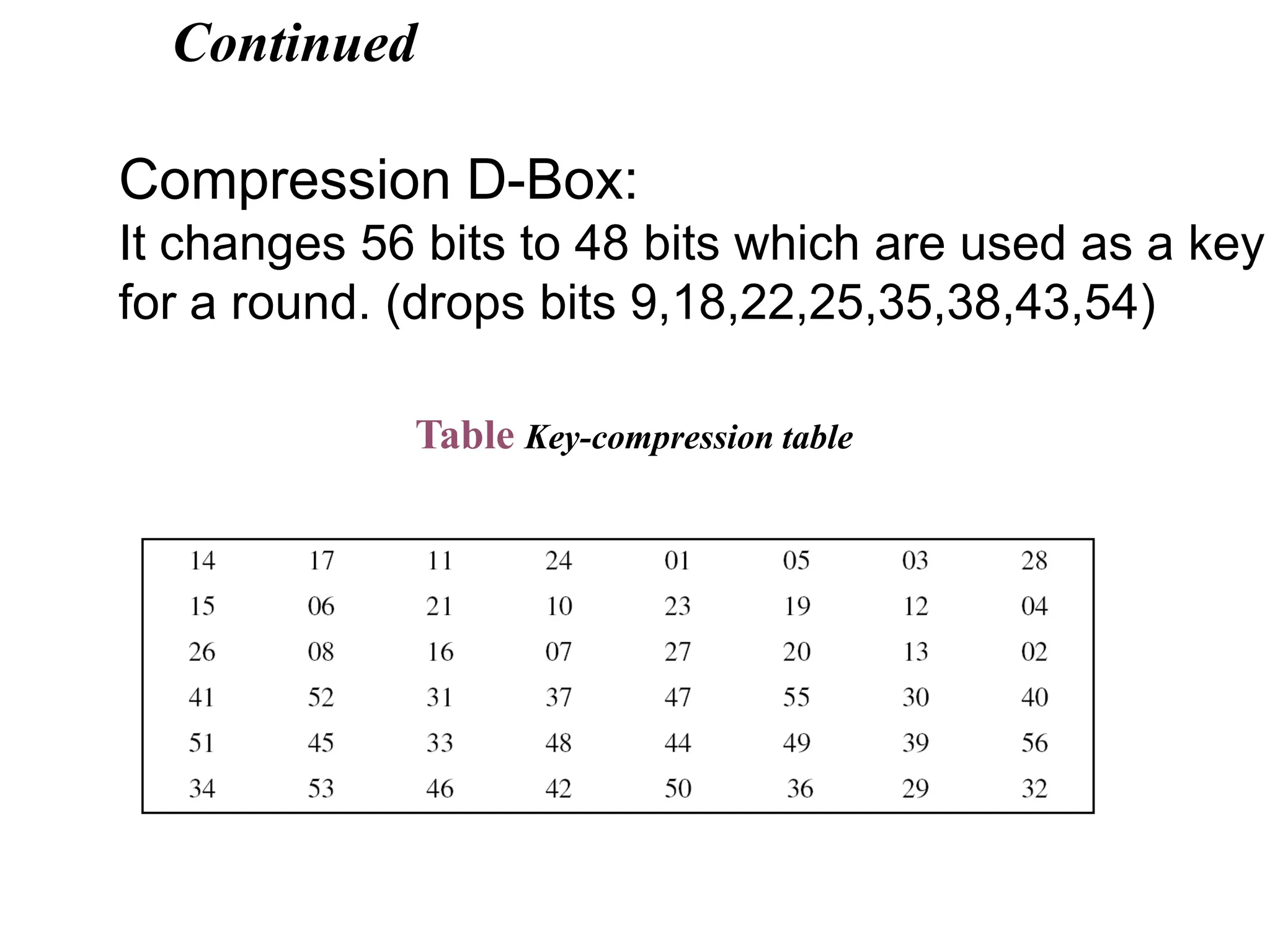 Continued

Compression D-Box:
It changes 56 bits to 48 bits which are used as a key for a round. (drops bits 9,18,22,25,35,38,43,54)

Table Key-compression table

| 14 | 17 | 11 | 24 | 01 | 05 | 03 | 28 |
|---|---|---|---|---|---|---|---|
| 15 | 06 | 21 | 10 | 23 | 19 | 12 | 04 |
| 26 | 08 | 16 | 07 | 27 | 20 | 13 | 02 |
| 41 | 52 | 31 | 37 | 47 | 55 | 30 | 40 |
| 51 | 45 | 33 | 48 | 44 | 49 | 39 | 56 |
| 34 | 53 | 46 | 42 | 50 | 36 | 29 | 32 |